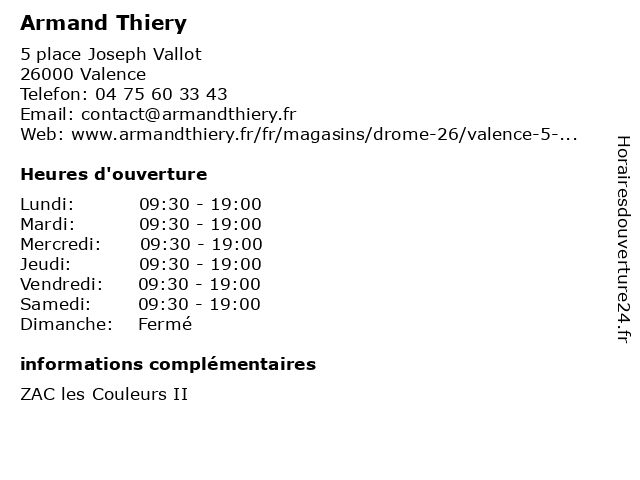 Armand Thiery

5 place Joseph Vallot
26000 Valence
Telefon: 04 75 60 33 43
Email: contact@armandthiery.fr
Web: www.armandthiery.fr/fr/magasins/drome-26/valence-5-...

Heures d'ouverture

| Lundi: | 09:30 - 19:00 |
|---|---|
| Mardi: | 09:30 - 19:00 |
| Mercredi: | 09:30 - 19:00 |
| Jeudi: | 09:30 - 19:00 |
| Vendredi: | 09:30 - 19:00 |
| Samedi: | 09:30 - 19:00 |
| Dimanche: | Fermé |

informations complémentaires

ZAC les Couleurs II

Horairesdouverture24.fr